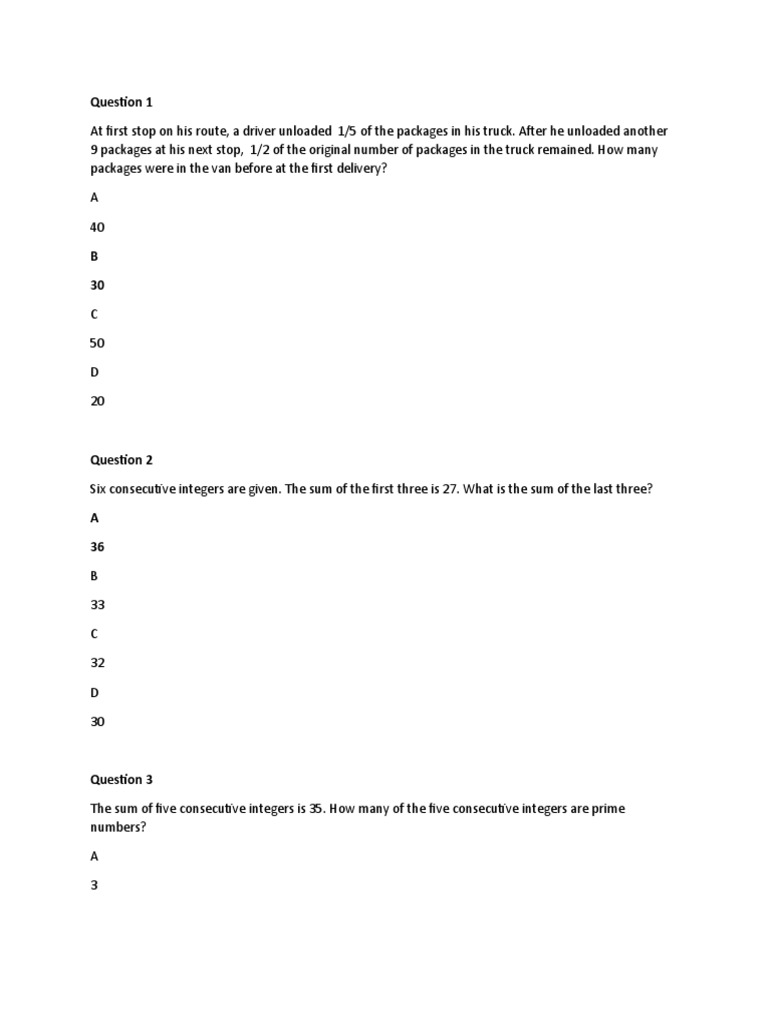 Question 1

At first stop on his route, a driver unloaded 1/5 of the packages in his truck. After he unloaded another 9 packages at his next stop, 1/2 of the original number of packages in the truck remained. How many packages were in the van before at the first delivery?

A

40

B

30

C

50

D

20

Question 2

Six consecutive integers are given. The sum of the first three is 27. What is the sum of the last three?

A

36

B

33

C

32

D

30

Question 3

The sum of five consecutive integers is 35. How many of the five consecutive integers are prime numbers?

A

3